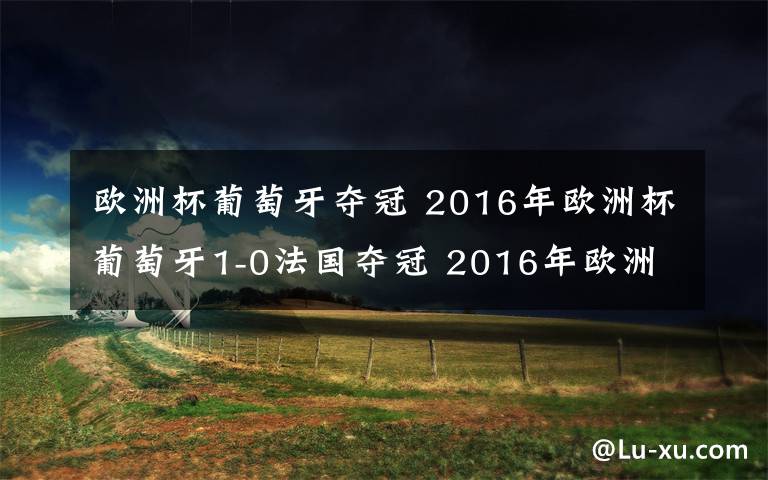 欧洲杯葡萄牙夺冠 2016年欧洲杯葡萄牙1-0法国夺冠 2016年欧洲

@Lu-xu.com